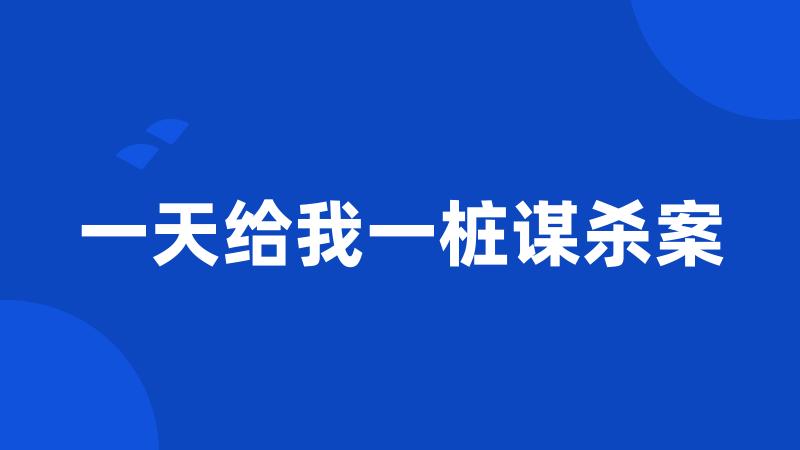 一天给我一桩谋杀案